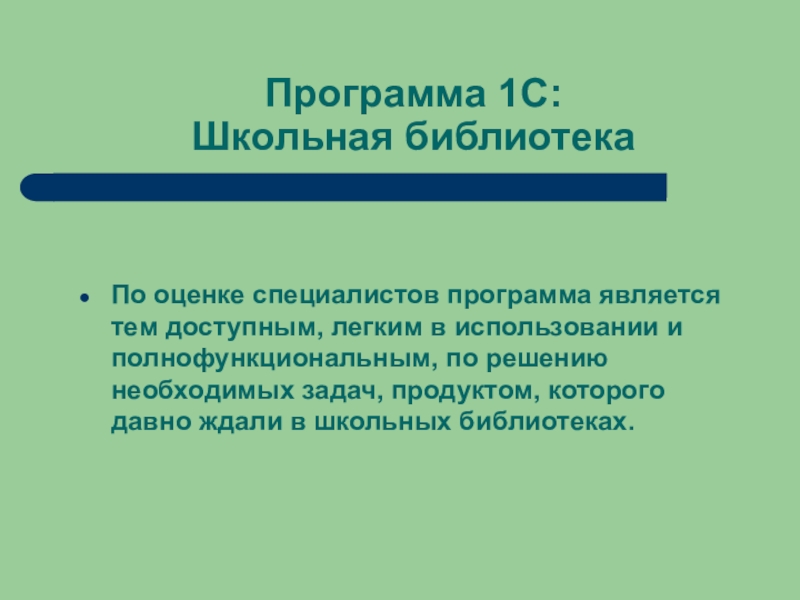 Программа 1С:
Школьная библиотека

• По оценке специалистов программа является тем доступным, легким в использовании и полнофункциональным, по решению необходимых задач, продуктом, которого давно ждали в школьных библиотеках.